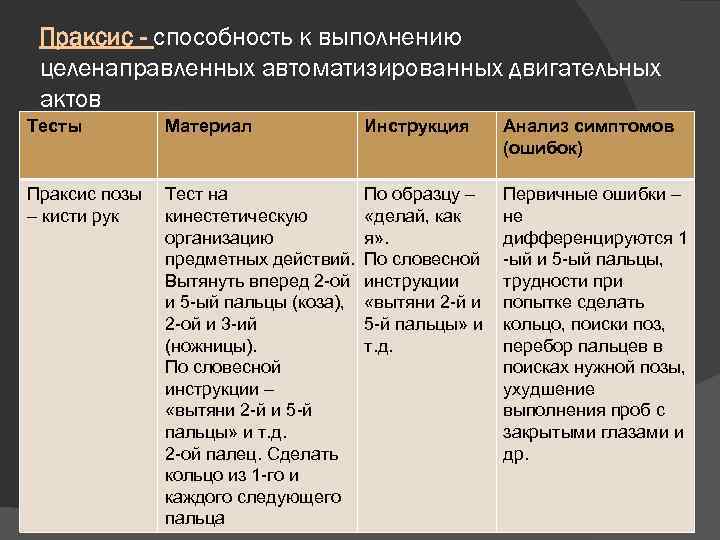 Праксис - способность к выполнению целенаправленных автоматизированных двигательных актов

| Тесты | Материал | Инструкция | Анализ симптомов (ошибок) |
|---|---|---|---|
| Праксис позы – кисти рук | Тест на кинестетическую организацию предметных действий. Вытянуть вперед 2-ой и 5-ый пальцы (коза), 2-ой и 3-ий (ножницы). По словесной инструкции – «вытяни 2-й и 5-й пальцы» и т.д. 2-ой палец. Сделать кольцо из 1-го и каждого следующего пальца | По образцу – «делай, как я». По словесной инструкции «вытяни 2-й и 5-й пальцы» и т.д. | Первичные ошибки – не дифференцируются 1 -ый и 5-ый пальцы, трудности при попытке сделать кольцо, поиски поз, перебор пальцев в поисках нужной позы, ухудшение выполнения проб с закрытыми глазами и др. |